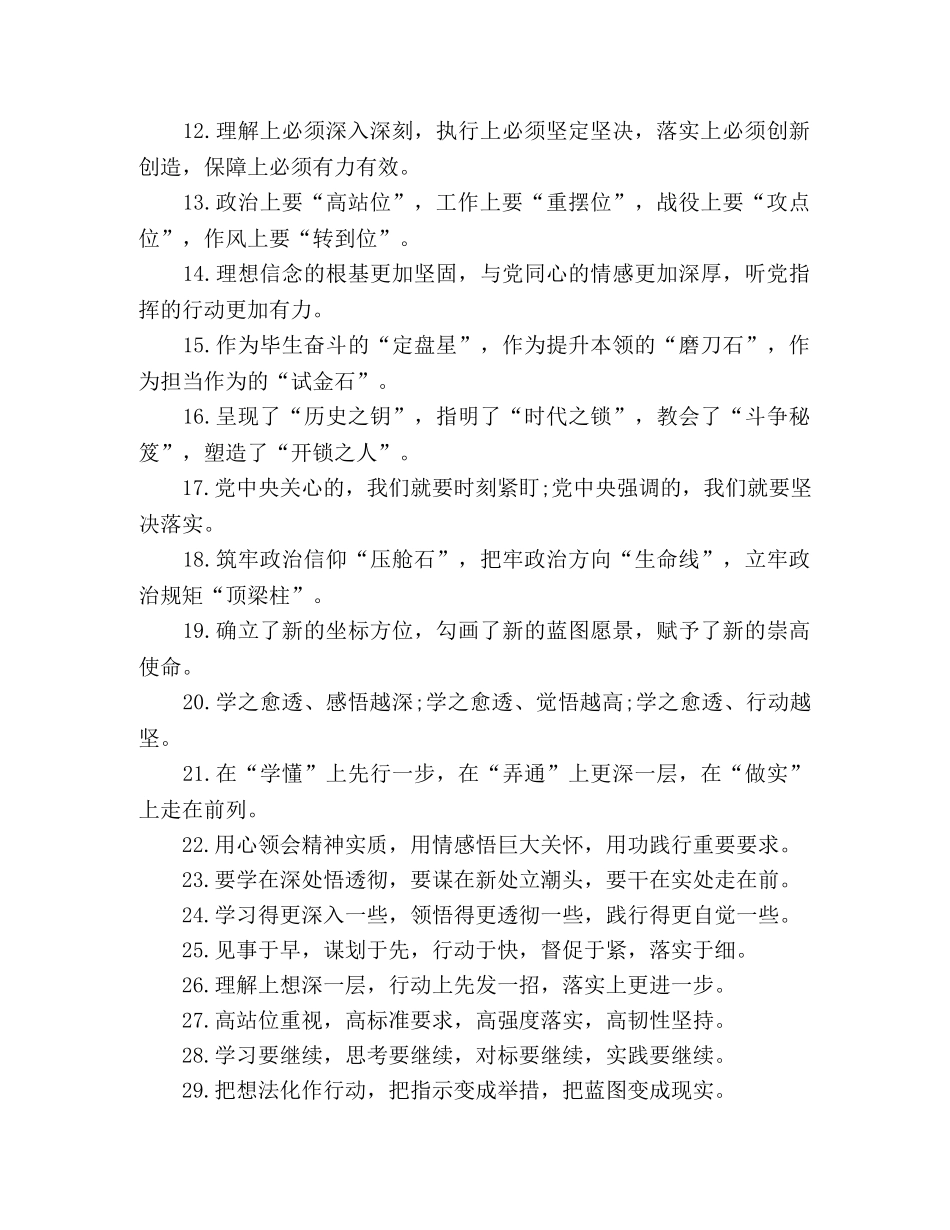 12.理解上必须深入深刻，执行上必须坚定坚决，落实上必须创新创造，保障上必须有力有效。

13.政治上要“高站位”，工作上要“重摆位”，战役上要“攻点位”，作风上要“转到位”。

14.理想信念的根基更加坚固，与党同心的情感更加深厚，听党指挥的行动更加有力。

15.作为毕生奋斗的“定盘星”，作为提升本领的“磨刀石”，作为担当作为的“试金石”。

16.呈现了“历史之钥”，指明了“时代之锁”，教会了“斗争秘笈”，塑造了“开锁之人”。

17.党中央关心的，我们就要时刻紧盯;党中央强调的，我们就要坚决落实。

18.筑牢政治信仰“压舱石”，把牢政治方向“生命线”，立牢政治规矩“顶梁柱”。

19.确立了新的坐标方位，勾画了新的蓝图愿景，赋予了新的崇高使命。

20.学之愈透、感悟越深;学之愈透、觉悟越高;学之愈透、行动越坚。

21.在“学懂”上先行一步，在“弄通”上更深一层，在“做实”上走在前列。

22.用心领会精神实质，用情感悟巨大关怀，用功践行重要要求。

23.要学在深处悟透彻，要谋在新处立潮头，要干在实处走在前。

24.学习得更深入一些，领悟得更透彻一些，践行得更自觉一些。

25.见事于早，谋划于先，行动于快，督促于紧，落实于细。

26.理解上想深一层，行动上先发一招，落实上更进一步。

27.高站位重视，高标准要求，高强度落实，高韧性坚持。

28.学习要继续，思考要继续，对标要继续，实践要继续。

29.把想法化作行动，把指示变成举措，把蓝图变成现实。